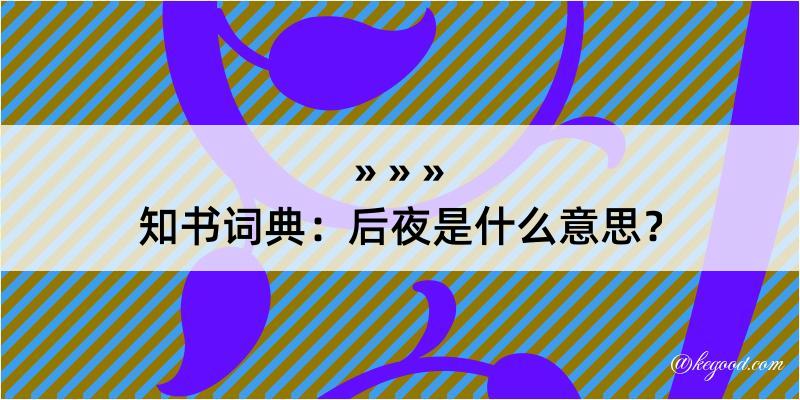 » » »

知书词典：后夜是什么意思？

@kegood.com